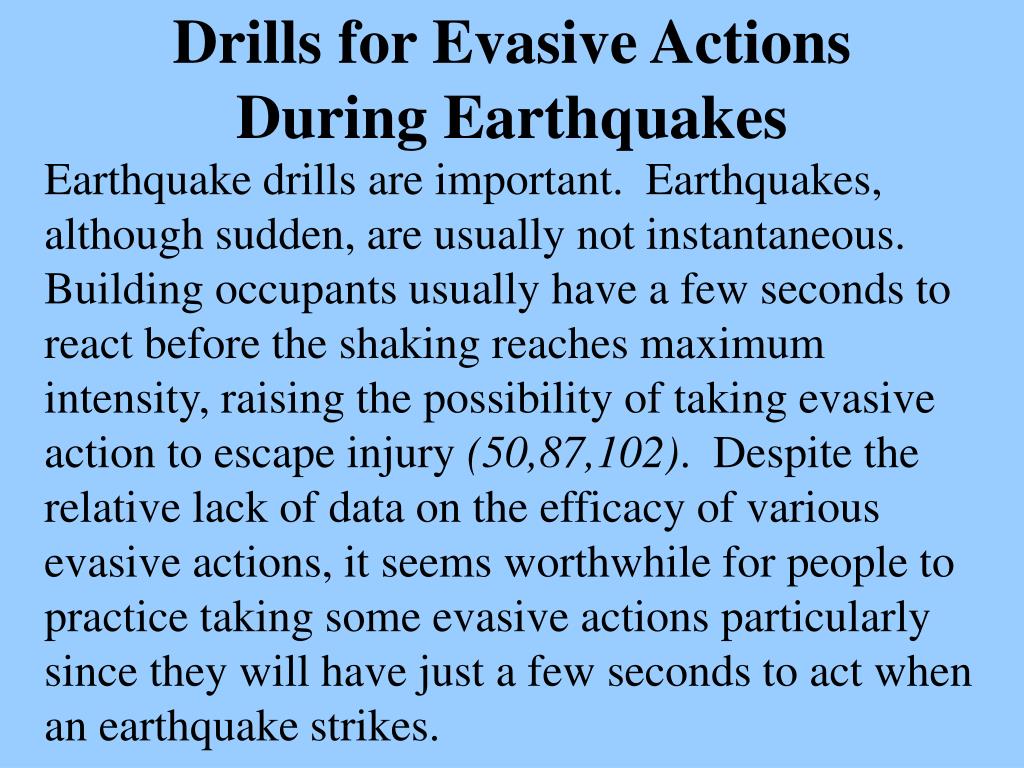 Drills for Evasive Actions During Earthquakes

Earthquake drills are important. Earthquakes, although sudden, are usually not instantaneous. Building occupants usually have a few seconds to react before the shaking reaches maximum intensity, raising the possibility of taking evasive action to escape injury (50,87,102). Despite the relative lack of data on the efficacy of various evasive actions, it seems worthwhile for people to practice taking some evasive actions particularly since they will have just a few seconds to act when an earthquake strikes.